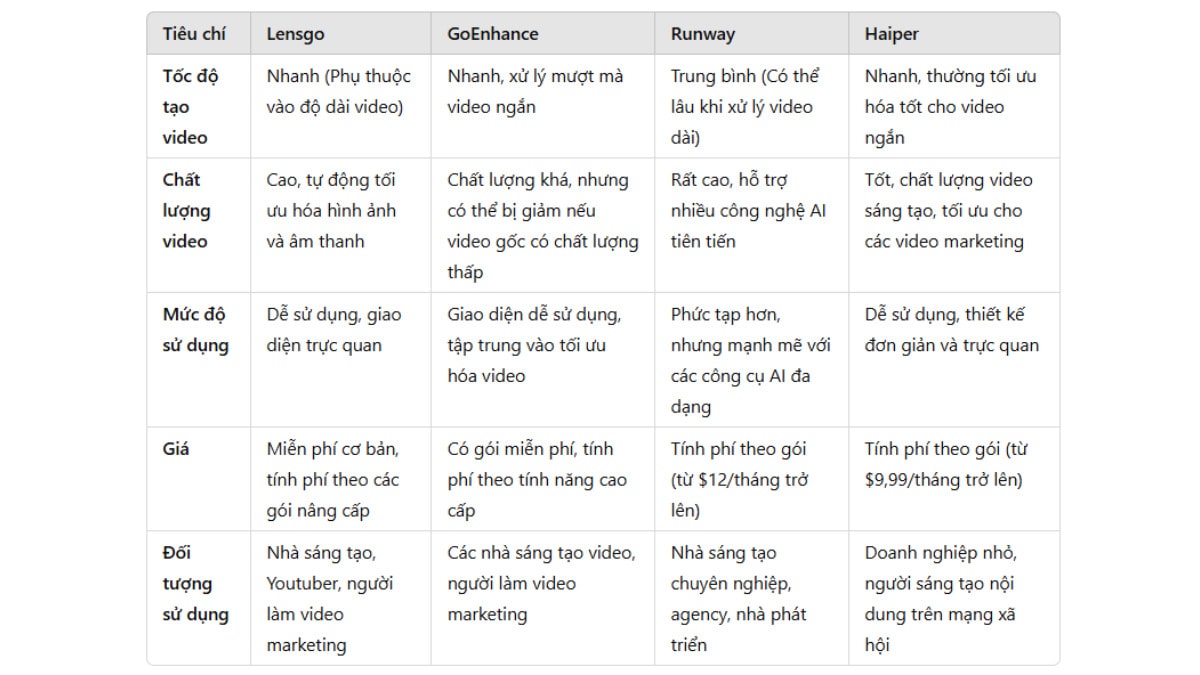 | Tiêu chí | Lensgo | GoEnhance | Runway | Haiper |
|---|---|---|---|---|
| Tốc độ tạo video | Nhanh (Phụ thuộc vào độ dài video) | Nhanh, xử lý mượt mà video ngắn | Trung bình (Có thể lâu khi xử lý video dài) | Nhanh, thường tối ưu hóa tốt cho video ngắn |
| Chất lượng video | Cao, tự động tối ưu hóa hình ảnh và âm thanh | Chất lượng khá, nhưng có thể bị giảm nếu video gốc có chất lượng thấp | Rất cao, hỗ trợ nhiều công nghệ AI tiên tiến | Tốt, chất lượng video sáng tạo, tối ưu cho các video marketing |
| Mức độ sử dụng | Dễ sử dụng, giao diện trực quan | Giao diện dễ sử dụng, tập trung vào tối ưu hóa video | Phức tạp hơn, nhưng mạnh mẽ với các công cụ AI đa dạng | Dễ sử dụng, thiết kế đơn giản và trực quan |
| Giá | Miễn phí cơ bản, tính phí theo các gói nâng cấp | Có gói miễn phí, tính phí theo tính năng cao cấp | Tính phí theo gói (từ \$12/tháng trở lên) | Tính phí theo gói (từ \$9,99/tháng trở lên) |
| Đối tượng sử dụng | Nhà sáng tạo, Youtuber, người làm video marketing | Các nhà sáng tạo video, người làm video marketing | Nhà sáng tạo chuyên nghiệp, agency, nhà phát triển | Doanh nghiệp nhỏ, người sáng tạo nội dung trên mạng xã hội |